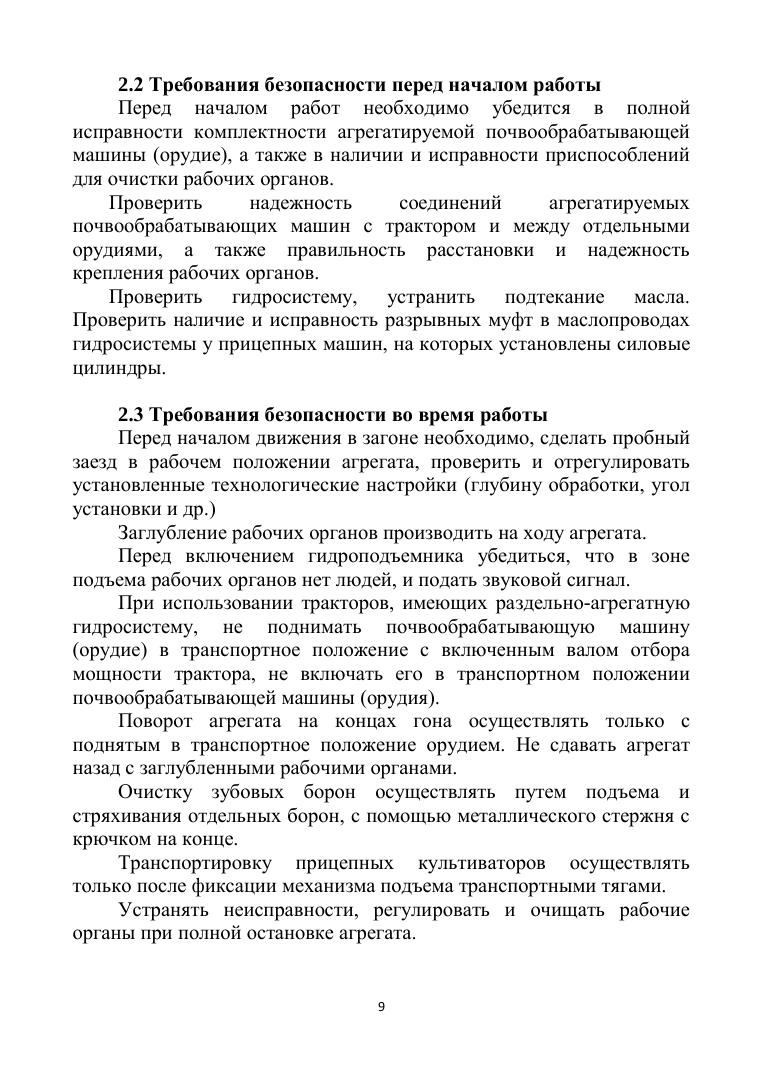 2.2 Требования безопасности перед началом работы

Перед началом работ необходимо убедится в полной исправности комплектности агрегатируемой почвообрабатывающей машины (орудие), а также в наличии и исправности приспособлений для очистки рабочих органов.

Проверить надежность соединений агрегатируемых почвообрабатывающих машин с трактором и между отдельными орудиями, а также правильность расстановки и надежность крепления рабочих органов.

Проверить гидросистему, устранить подтекание масла. Проверить наличие и исправность разрывных муфт в маслопроводах гидросистемы у прицепных машин, на которых установлены силовые цилиндры.

2.3 Требования безопасности во время работы

Перед началом движения в загоне необходимо, сделать пробный заезд в рабочем положении агрегата, проверить и отрегулировать установленные технологические настройки (глубину обработки, угол установки и др.)

Заглубление рабочих органов производить на ходу агрегата.

Перед включением гидроподъемника убедиться, что в зоне подъема рабочих органов нет людей, и подать звуковой сигнал.

При использовании тракторов, имеющих раздельно-агрегатную гидросистему, не поднимать почвообрабатывающую машину (орудие) в транспортное положение с включенным валом отбора мощности трактора, не включать его в транспортном положении почвообрабатывающей машины (орудия).

Поворот агрегата на концах гона осуществлять только с поднятым в транспортное положение орудием. Не сдавать агрегат назад с заглубленными рабочими органами.

Очистку зубовых борон осуществлять путем подъема и стряхивания отдельных борон, с помощью металлического стержня с крючком на конце.

Транспортировку прицепных культиваторов осуществлять только после фиксации механизма подъема транспортными тягами.

Устранять неисправности, регулировать и очищать рабочие органы при полной остановке агрегата.

9